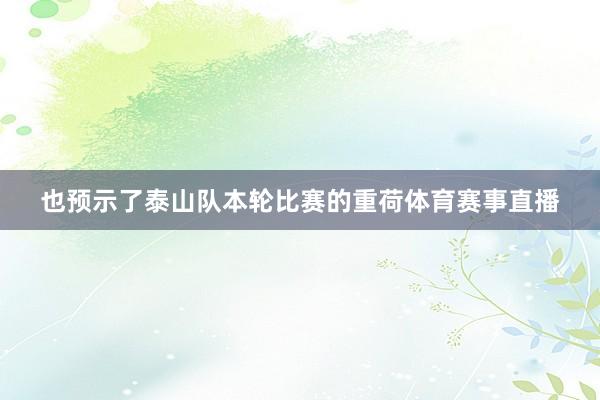 也预示了泰山队本轮比赛的重荷体育赛事直播